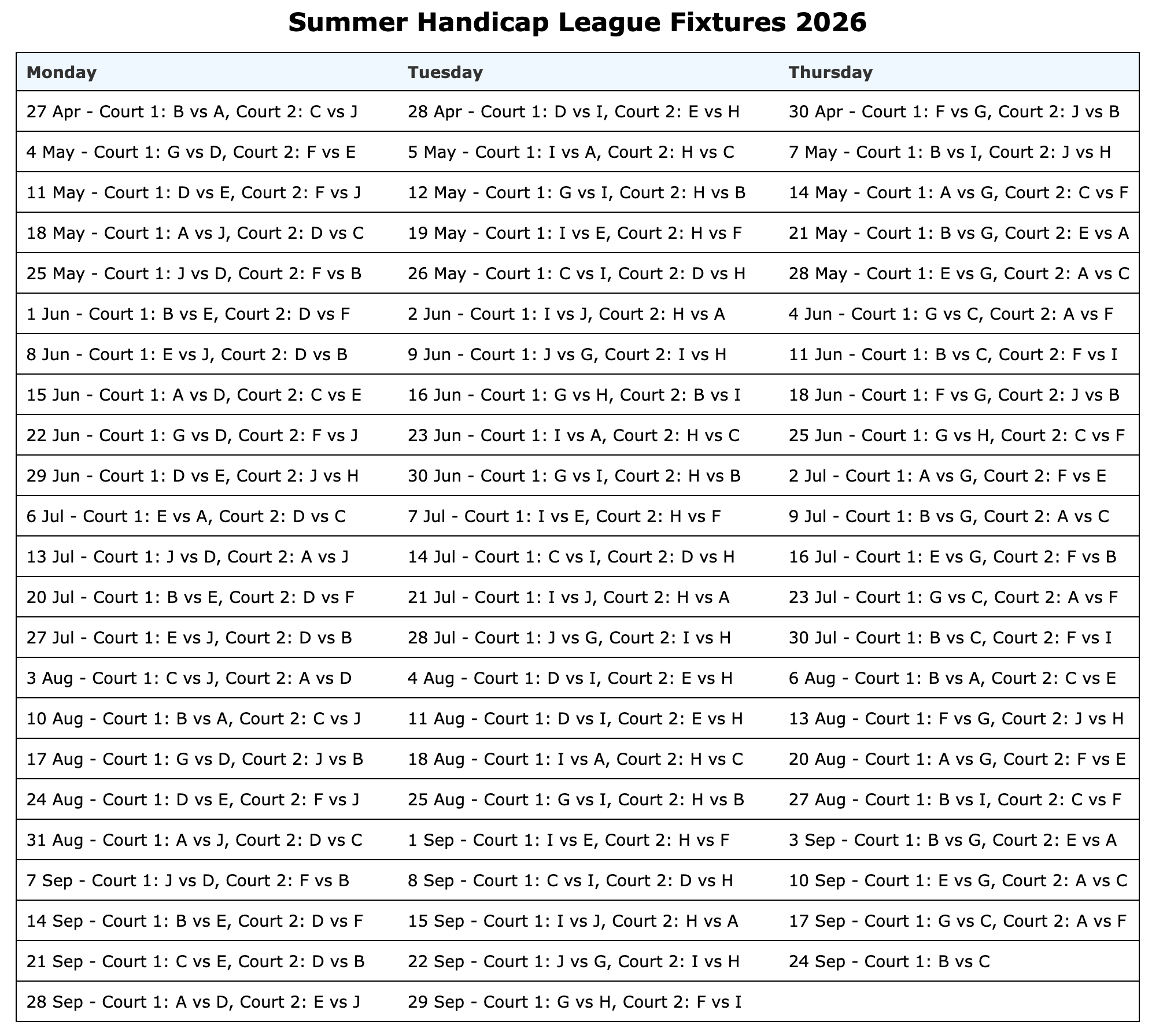 Summer Handicap League Fixtures 2026

| Monday | Tuesday | Thursday |
|---|---|---|
| 27 Apr - Court 1: B vs A, Court 2: C vs J | 28 Apr - Court 1: D vs I, Court 2: E vs H | 30 Apr - Court 1: F vs G, Court 2: J vs B |
| 4 May - Court 1: G vs D, Court 2: F vs E | 5 May - Court 1: I vs A, Court 2: H vs C | 7 May - Court 1: B vs I, Court 2: J vs H |
| 11 May - Court 1: D vs E, Court 2: F vs J | 12 May - Court 1: G vs I, Court 2: H vs B | 14 May - Court 1: A vs G, Court 2: C vs F |
| 18 May - Court 1: A vs J, Court 2: D vs C | 19 May - Court 1: I vs E, Court 2: H vs F | 21 May - Court 1: B vs G, Court 2: E vs A |
| 25 May - Court 1: J vs D, Court 2: F vs B | 26 May - Court 1: C vs I, Court 2: D vs H | 28 May - Court 1: E vs G, Court 2: A vs C |
| 1 Jun - Court 1: B vs E, Court 2: D vs F | 2 Jun - Court 1: I vs J, Court 2: H vs A | 4 Jun - Court 1: G vs C, Court 2: A vs F |
| 8 Jun - Court 1: E vs J, Court 2: D vs B | 9 Jun - Court 1: J vs G, Court 2: I vs H | 11 Jun - Court 1: B vs C, Court 2: F vs I |
| 15 Jun - Court 1: A vs D, Court 2: C vs E | 16 Jun - Court 1: G vs H, Court 2: B vs I | 18 Jun - Court 1: F vs G, Court 2: J vs B |
| 22 Jun - Court 1: G vs D, Court 2: F vs J | 23 Jun - Court 1: I vs A, Court 2: H vs C | 25 Jun - Court 1: G vs H, Court 2: C vs F |
| 29 Jun - Court 1: D vs E, Court 2: J vs H | 30 Jun - Court 1: G vs I, Court 2: H vs B | 2 Jul - Court 1: A vs G, Court 2: F vs E |
| 6 Jul - Court 1: E vs A, Court 2: D vs C | 7 Jul - Court 1: I vs E, Court 2: H vs F | 9 Jul - Court 1: B vs G, Court 2: A vs C |
| 13 Jul - Court 1: J vs D, Court 2: A vs J | 14 Jul - Court 1: C vs I, Court 2: D vs H | 16 Jul - Court 1: E vs G, Court 2: F vs B |
| 20 Jul - Court 1: B vs E, Court 2: D vs F | 21 Jul - Court 1: I vs J, Court 2: H vs A | 23 Jul - Court 1: G vs C, Court 2: A vs F |
| 27 Jul - Court 1: E vs J, Court 2: D vs B | 28 Jul - Court 1: J vs G, Court 2: I vs H | 30 Jul - Court 1: B vs C, Court 2: F vs I |
| 3 Aug - Court 1: C vs J, Court 2: A vs D | 4 Aug - Court 1: D vs I, Court 2: E vs H | 6 Aug - Court 1: B vs A, Court 2: C vs E |
| 10 Aug - Court 1: B vs A, Court 2: C vs J | 11 Aug - Court 1: D vs I, Court 2: E vs H | 13 Aug - Court 1: F vs G, Court 2: J vs H |
| 17 Aug - Court 1: G vs D, Court 2: J vs B | 18 Aug - Court 1: I vs A, Court 2: H vs C | 20 Aug - Court 1: A vs G, Court 2: F vs E |
| 24 Aug - Court 1: D vs E, Court 2: F vs J | 25 Aug - Court 1: G vs I, Court 2: H vs B | 27 Aug - Court 1: B vs I, Court 2: C vs F |
| 31 Aug - Court 1: A vs J, Court 2: D vs C | 1 Sep - Court 1: I vs E, Court 2: H vs F | 3 Sep - Court 1: B vs G, Court 2: E vs A |
| 7 Sep - Court 1: J vs D, Court 2: F vs B | 8 Sep - Court 1: C vs I, Court 2: D vs H | 10 Sep - Court 1: E vs G, Court 2: A vs C |
| 14 Sep - Court 1: B vs E, Court 2: D vs F | 15 Sep - Court 1: I vs J, Court 2: H vs A | 17 Sep - Court 1: G vs C, Court 2: A vs F |
| 21 Sep - Court 1: C vs E, Court 2: D vs B | 22 Sep - Court 1: J vs G, Court 2: I vs H | 24 Sep - Court 1: B vs C |
| 28 Sep - Court 1: A vs D, Court 2: E vs J | 29 Sep - Court 1: G vs H, Court 2: F vs I | |